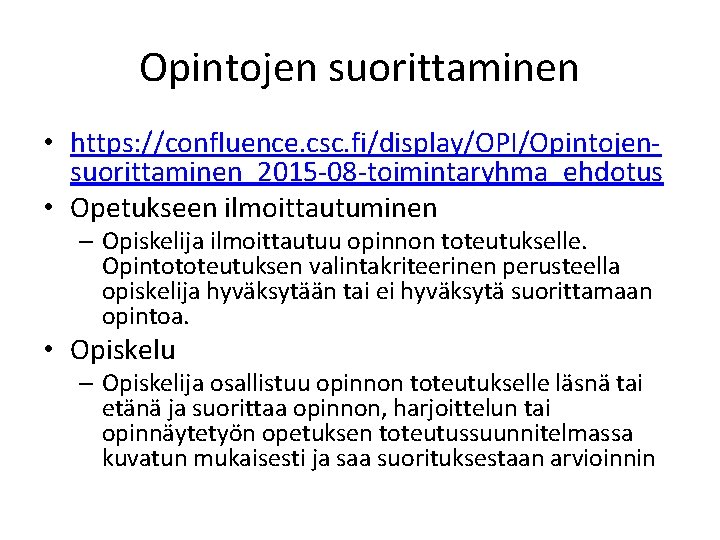 Opintojen suorittaminen

• https://confluence.csc.fi/display/OPI/Opintojen-suorittaminen_2015-08-toimintaryhma_ehdotus

• Opetukseen ilmoittautuminen
– Opiskelija ilmoittautuu opinnon toteutukselle. Opintototeutuksen valintakriteerinen perusteella opiskelija hyväksytään tai ei hyväksytä suorittamaan opintoa.

• Opiskelu
– Opiskelija osallistuu opinnon toteutukselle läsnä tai etänä ja suorittaa opinnon, harjoittelun tai opinnäytetyön opetuksen toteutussuunnitelmassa kuvatun mukaisesti ja saa suorituksestaan arvioinnin